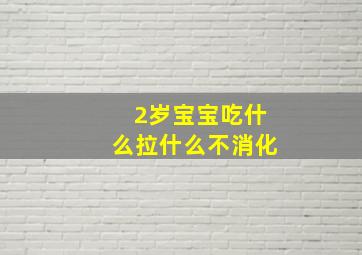 2岁宝宝吃什么拉什么不消化